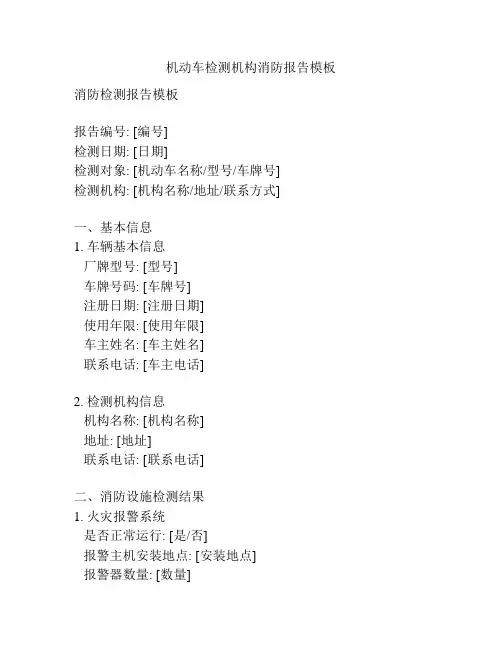 机动车检测机构消防报告模板

消防检测报告模板

报告编号: [编号]
检测日期: [日期]
检测对象: [机动车名称/型号/车牌号]
检测机构: [机构名称/地址/联系方式]

一、基本信息
1. 车辆基本信息
厂牌型号: [型号]
车牌号码: [车牌号]
注册日期: [注册日期]
使用年限: [使用年限]
车主姓名: [车主姓名]
联系电话: [车主电话]

2. 检测机构信息
机构名称: [机构名称]
地址: [地址]
联系电话: [联系电话]

二、消防设施检测结果
1. 火灾报警系统
是否正常运行: [是/否]
报警主机安装地点: [安装地点]
报警器数量: [数量]